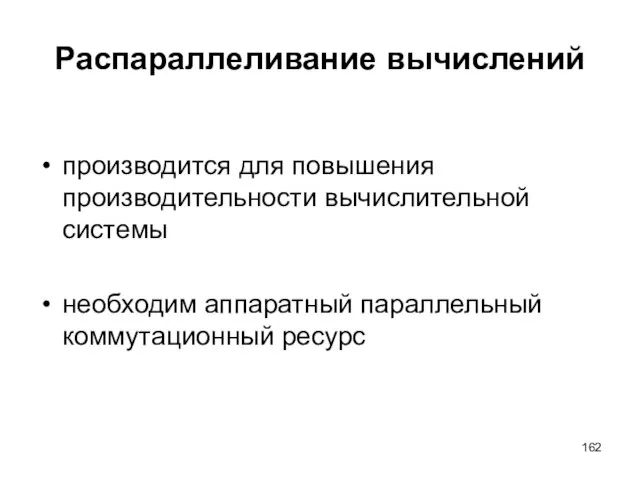 Распараллеливание вычислений

• производится для повышения производительности вычислительной системы

• необходим аппаратный параллельный коммутационный ресурс

162